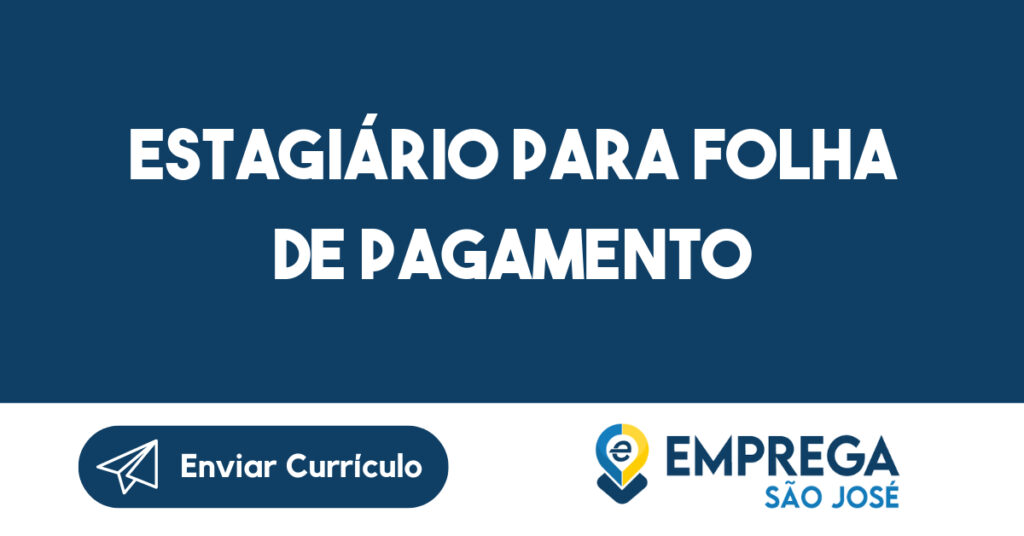 ESTAGIÁRIO PARA FOLHA DE PAGAMENTO

Enviar Currículo

e EMPREGA SÃO JOSÉ